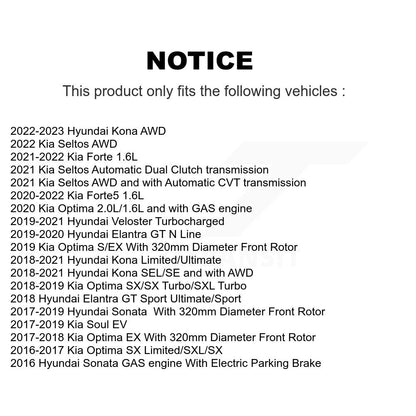 NOTICE

This product only fits the following vehicles :

2022-2023 Hyundai Kona AWD
2022 Kia Seltos AWD
2021-2022 Kia Forte 1.6L
2021 Kia Seltos Automatic Dual Clutch transmission
2021 Kia Seltos AWD and with Automatic CVT transmission
2020-2022 Kia Forte5 1.6L
2020 Kia Optima 2.0L/1.6L and with GAS engine
2019-2021 Hyundai Veloster Turbocharged
2019-2020 Hyundai Elantra GT N Line
2019 Kia Optima S/EX With 320mm Diameter Front Rotor
2018-2021 Hyundai Kona Limited/Ultimate
2018-2021 Hyundai Kona SEL/SE and with AWD
2018-2019 Kia Optima SX/SX Turbo/SXL Turbo
2018 Hyundai Elantra GT Sport Ultimate/Sport
2017-2019 Hyundai Sonata With 320mm Diameter Front Rotor
2017-2019 Kia Soul EV
2017-2018 Kia Optima EX With 320mm Diameter Front Rotor
2016-2017 Kia Optima SX Limited/SXL/SX
2016 Hyundai Sonata GAS engine With Electric Parking Brake